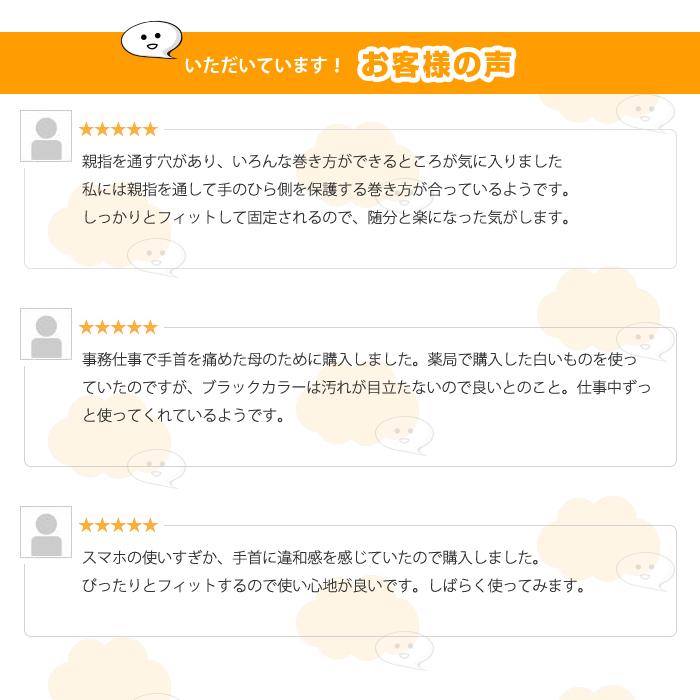 いただいています！ お客様の声

★★★★★
親指を通す穴があり、いろんな巻き方ができるところが気に入りました
私には親指を通して手のひら側を保護する巻き方が合っているようです。
しっかりとフィットして固定されるので、随分と楽になった気がします。

★★★★★
事務仕事で手首を痛めた母のために購入しました。薬局で購入した白いものを使っていたのですが、ブラックカラーは汚れが目立たないので良いとのこと。仕事中ずっと使ってくれているようです。

★★★★★
スマホの使いすぎか、手首に違和感を感じていたので購入しました。
ぴったりとフィットするので使い心地が良いです。しばらく使ってみます。